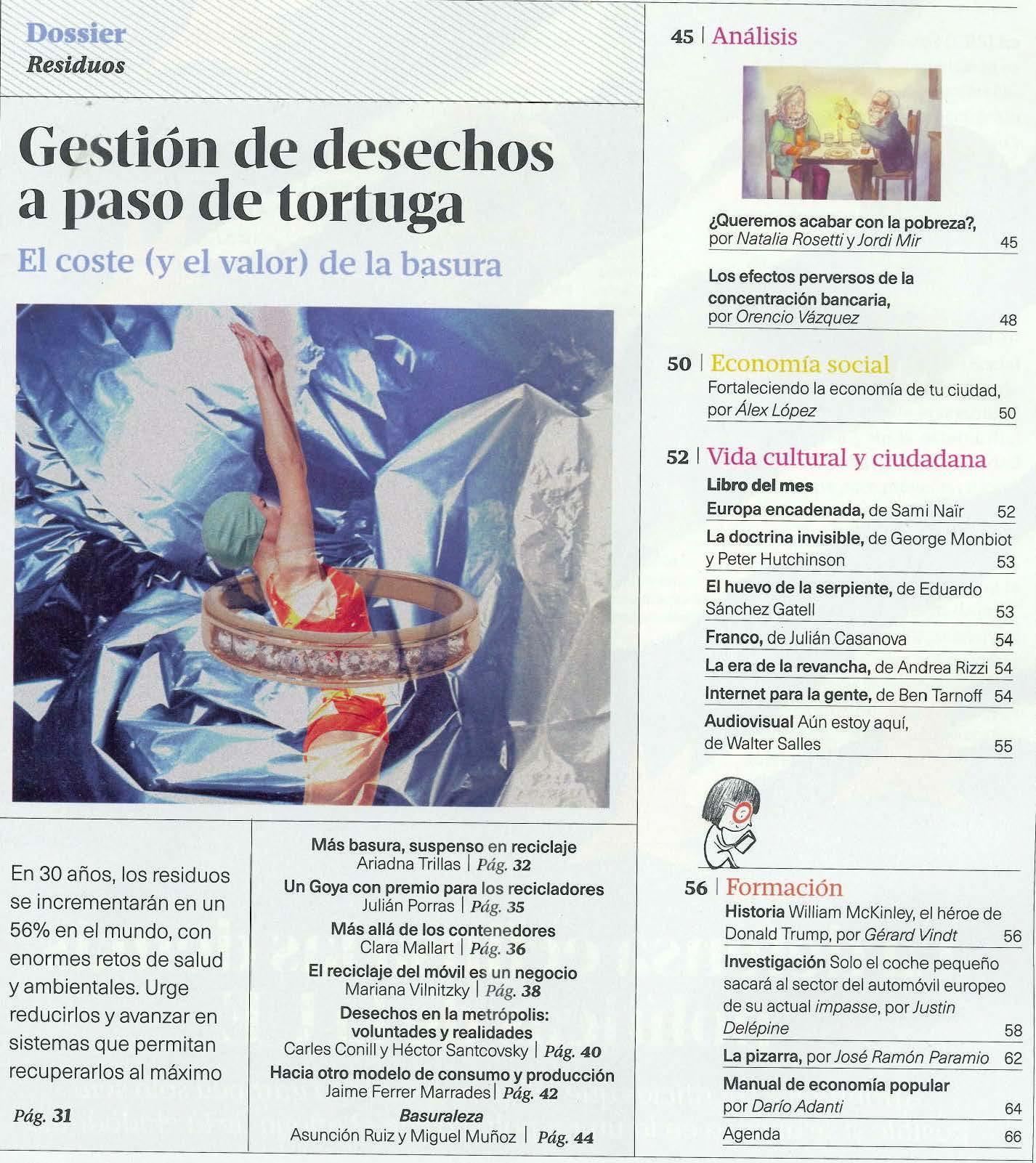 Dossier
Residuos

Gestión de desechos a paso de tortuga

El coste (y el valor) de la basura

En 30 años, los residuos se incrementarán en un 56% en el mundo, con enormes retos de salud y ambientales. Urge reducirlos y avanzar en sistemas que permitan recuperarlos al máximo

Pág. 31

Más basura, suspenso en reciclaje
Ariadna Trillas | Pág. 32

Un Goya con premio para los recicladores
Julián Porras | Pág. 35

Más allá de los contenedores
Clara Mallart | Pág. 36

El reciclaje del móvil es un negocio
Mariana Vilnitzky | Pág. 38

Desechos en la metrópolis: voluntades y realidades
Carles Conill y Héctor Santcovsky | Pág. 40

Hacia otro modelo de consumo y producción
Jaime Ferrer Marrades | Pág. 42

Basuraleza
Asunción Ruiz y Miguel Muñoz | Pág. 44

45 | Análisis

¿Queremos acabar con la pobreza?, por Natalia Rosetti y Jordi Mir 45

Los efectos perversos de la concentración bancaria, por Orencio Vázquez 48

50 | Economía social

Fortaleciendo la economía de tu ciudad, por Álex López 50

52 | Vida cultural y ciudadana

Libro del mes

Europa encadenada, de Sami Naïr 52

La doctrina invisible, de George Monbiot y Peter Hutchinson 53

El huevo de la serpiente, de Eduardo Sánchez Gatell 53

Franco, de Julián Casanova 54

La era de la revancha, de Andrea Rizzi 54

Internet para la gente, de Ben Tarnoff 54

Audiovisual Aún estoy aquí, de Walter Salles 55

56 | Formación

Historia William McKinley, el héroe de Donald Trump, por Gérard Vindt 56

Investigación Solo el coche pequeño sacará al sector del automóvil europeo de su actual impasse, por Justin Delépine 58

La pizarra, por José Ramón Paramio 62

Manual de economía popular por Darío Adanti 64

Agenda 66